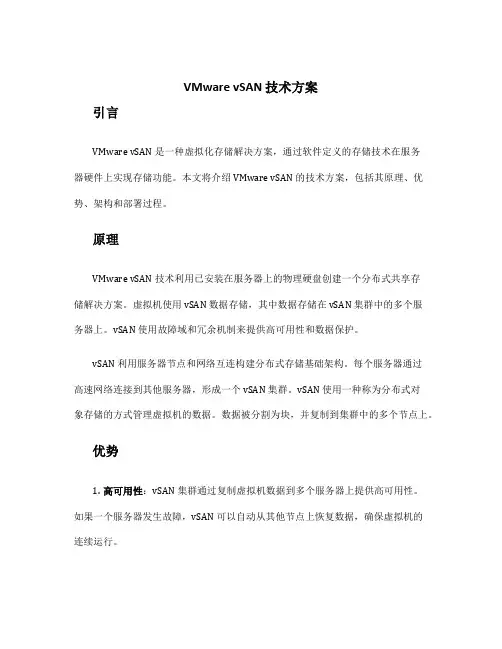 VMware vSAN 技术方案

引言

VMware vSAN 是一种虚拟化存储解决方案，通过软件定义的存储技术在服务器硬件上实现存储功能。本文将介绍 VMware vSAN 的技术方案，包括其原理、优势、架构和部署过程。

原理

VMware vSAN 技术利用已安装在服务器上的物理硬盘创建一个分布式共享存储解决方案。虚拟机使用 vSAN 数据存储，其中数据存储在 vSAN 集群中的多个服务器上。vSAN 使用故障域和冗余机制来提供高可用性和数据保护。

vSAN 利用服务器节点和网络互连构建分布式存储基础架构。每个服务器通过高速网络连接到其他服务器，形成一个 vSAN 集群。vSAN 使用一种称为分布式对象存储的方式管理虚拟机的数据。数据被分割为块，并复制到集群中的多个节点上。

优势

1. 高可用性：vSAN 集群通过复制虚拟机数据到多个服务器上提供高可用性。如果一个服务器发生故障，vSAN 可以自动从其他节点上恢复数据，确保虚拟机的连续运行。